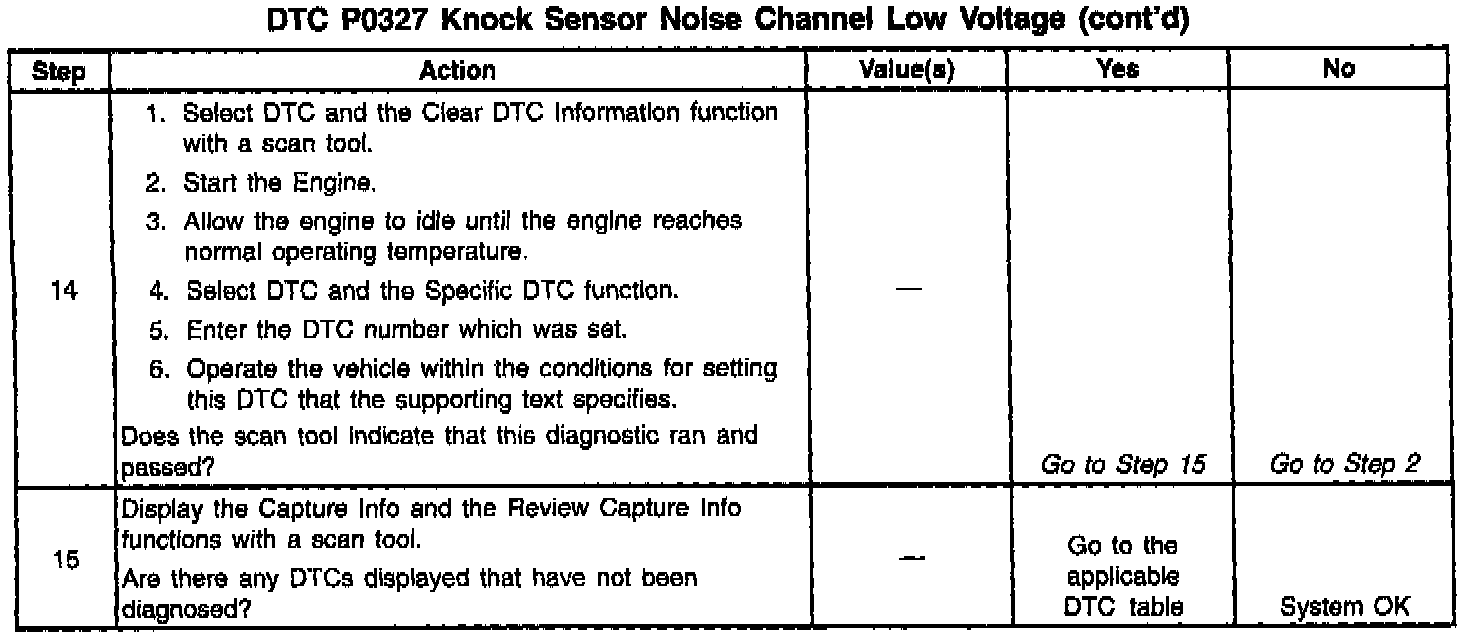 DTC P0327 Knock Sensor Noise Channel Low Voltage (cont'd)

| Step | Action | Value(s) | Yes | No |
|---|---|---|---|---|
| 14 | 1. Select DTC and the Clear DTC Information function with a scan tool. 2. Start the Engine. 3. Allow the engine to idle until the engine reaches normal operating temperature. 4. Select DTC and the Specific DTC function. 5. Enter the DTC number which was set. 6. Operate the vehicle within the conditions for setting this DTC that the supporting text specifies. Does the scan tool indicate that this diagnostic ran and passed? | — | Go to Step 15 | Go to Step 2 |
| 15 | Display the Capture Info and the Review Capture Info functions with a scan tool. Are there any DTCs displayed that have not been diagnosed? | — | Go to the applicable DTC table | System OK |